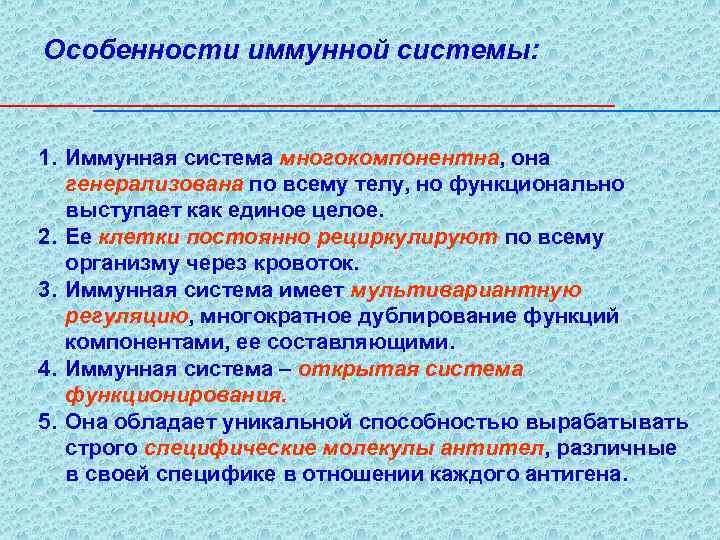 Особенности иммунной системы:

1. Иммунная система многокомпонентна, она генерализована по всему телу, но функционально выступает как единое целое.
2. Ее клетки постоянно рециркулируют по всему организму через кровоток.
3. Иммунная система имеет мультивариантную регуляцию, многократное дублирование функций компонентами, ее составляющими.
4. Иммунная система – открытая система функционирования.
5. Она обладает уникальной способностью вырабатывать строго специфические молекулы антител, различные в своей специфике в отношении каждого антигена.